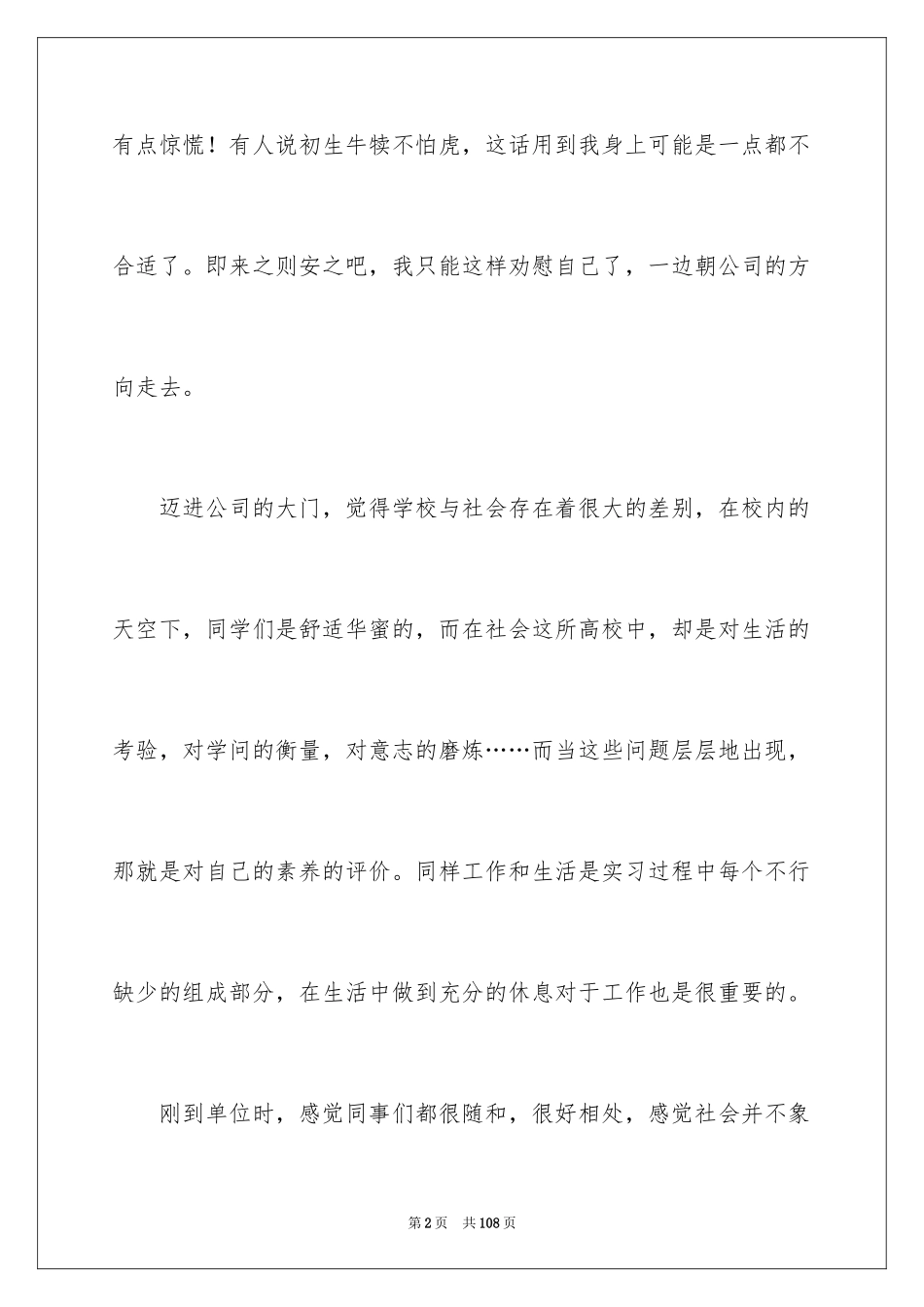 有点惊慌！有人说初生牛犊不怕虎，这话用到我身上可能是一点都不合适了。即来之则安之吧，我只能这样劝慰自己了，一边朝公司的方向走去。

迈进公司的大门，觉得学校与社会存在着很大的差别，在校内的天空下，同学们是舒适华蜜的，而在社会这所高校中，却是对生活的考验，对学问的衡量，对意志的磨炼……而当这些问题层层地出现，那就是对自己的素养的评价。同样工作和生活是实习过程中每个不行缺少的组成部分，在生活中做到充分的休息对于工作也是很重要的。

刚到单位时，感觉同事们都很随和，很好相处，感觉社会并不象

第2页　共108页